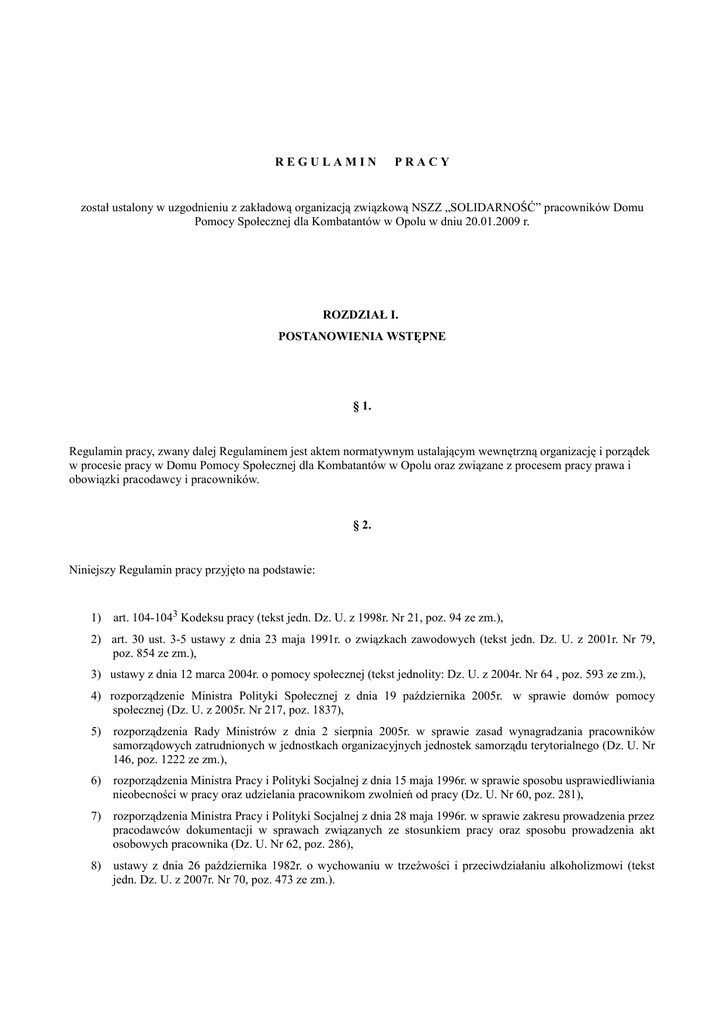 R E G U L A M I N   P R A C Y

został ustalony w uzgodnieniu z zakładową organizacją związkową NSZZ „SOLIDARNOŚĆ” pracowników Domu Pomocy Społecznej dla Kombatantów w Opolu w dniu 20.01.2009 r.

ROZDZIAŁ I.
POSTANOWIENIA WSTĘPNE

§ 1.

Regulamin pracy, zwany dalej Regulaminem jest aktem normatywnym ustalającym wewnętrzną organizację i porządek w procesie pracy w Domu Pomocy Społecznej dla Kombatantów w Opolu oraz związane z procesem pracy prawa i obowiązki pracodawcy i pracowników.

§ 2.

Niniejszy Regulamin pracy przyjęto na podstawie:

1) art. 104-104$^3$ Kodeksu pracy (tekst jedn. Dz. U. z 1998r. Nr 21, poz. 94 ze zm.),
2) art. 30 ust. 3-5 ustawy z dnia 23 maja 1991r. o związkach zawodowych (tekst jedn. Dz. U. z 2001r. Nr 79, poz. 854 ze zm.),
3) ustawy z dnia 12 marca 2004r. o pomocy społecznej (tekst jednolity: Dz. U. z 2004r. Nr 64 , poz. 593 ze zm.),
4) rozporządzenie Ministra Polityki Społecznej z dnia 19 października 2005r. w sprawie domów pomocy społecznej (Dz. U. z 2005r. Nr 217, poz. 1837),
5) rozporządzenia Rady Ministrów z dnia 2 sierpnia 2005r. w sprawie zasad wynagradzania pracowników samorządowych zatrudnionych w jednostkach organizacyjnych jednostek samorządu terytorialnego (Dz. U. Nr 146, poz. 1222 ze zm.),
6) rozporządzenia Ministra Pracy i Polityki Socjalnej z dnia 15 maja 1996r. w sprawie sposobu usprawiedliwiania nieobecności w pracy oraz udzielania pracownikom zwolnień od pracy (Dz. U. Nr 60, poz. 281),
7) rozporządzenia Ministra Pracy i Polityki Socjalnej z dnia 28 maja 1996r. w sprawie zakresu prowadzenia przez pracodawców dokumentacji w sprawach związanych ze stosunkiem pracy oraz sposobu prowadzenia akt osobowych pracownika (Dz. U. Nr 62, poz. 286),
8) ustawy z dnia 26 października 1982r. o wychowaniu w trzeźwości i przeciwdziałaniu alkoholizmowi (tekst jedn. Dz. U. z 2007r. Nr 70, poz. 473 ze zm.).